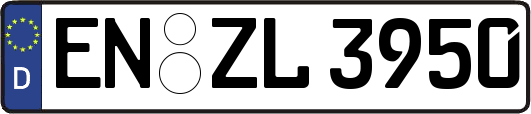 D
EN ZL 3950